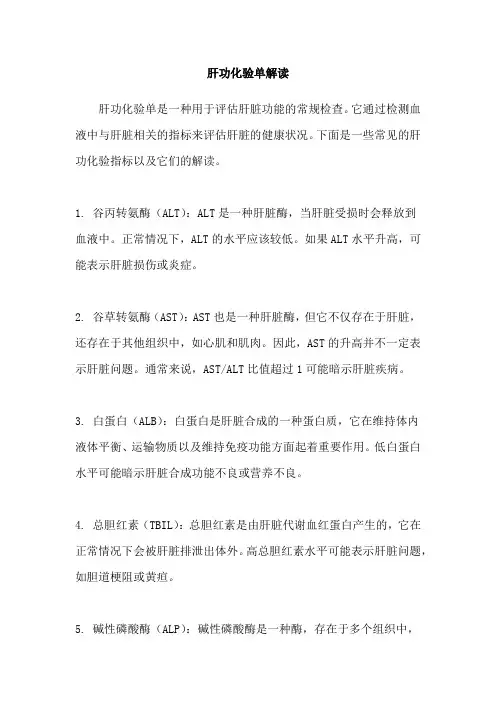 肝功化验单解读

肝功化验单是一种用于评估肝脏功能的常规检查。它通过检测血液中与肝脏相关的指标来评估肝脏的健康状况。下面是一些常见的肝功化验指标以及它们的解读。

1. 谷丙转氨酶（ALT）：ALT是一种肝脏酶，当肝脏受损时会释放到血液中。正常情况下，ALT的水平应该较低。如果ALT水平升高，可能表示肝脏损伤或炎症。

2. 谷草转氨酶（AST）：AST也是一种肝脏酶，但它不仅存在于肝脏，还存在于其他组织中，如心肌和肌肉。因此，AST的升高并不一定表示肝脏问题。通常来说，AST/ALT比值超过1可能暗示肝脏疾病。

3. 白蛋白（ALB）：白蛋白是肝脏合成的一种蛋白质，它在维持体内液体平衡、运输物质以及维持免疫功能方面起着重要作用。低白蛋白水平可能暗示肝脏合成功能不良或营养不良。

4. 总胆红素（TBIL）：总胆红素是由肝脏代谢血红蛋白产生的，它在正常情况下会被肝脏排泄出体外。高总胆红素水平可能表示肝脏问题，如胆道梗阻或黄疸。

5. 碱性磷酸酶（ALP）：碱性磷酸酶是一种酶，存在于多个组织中，